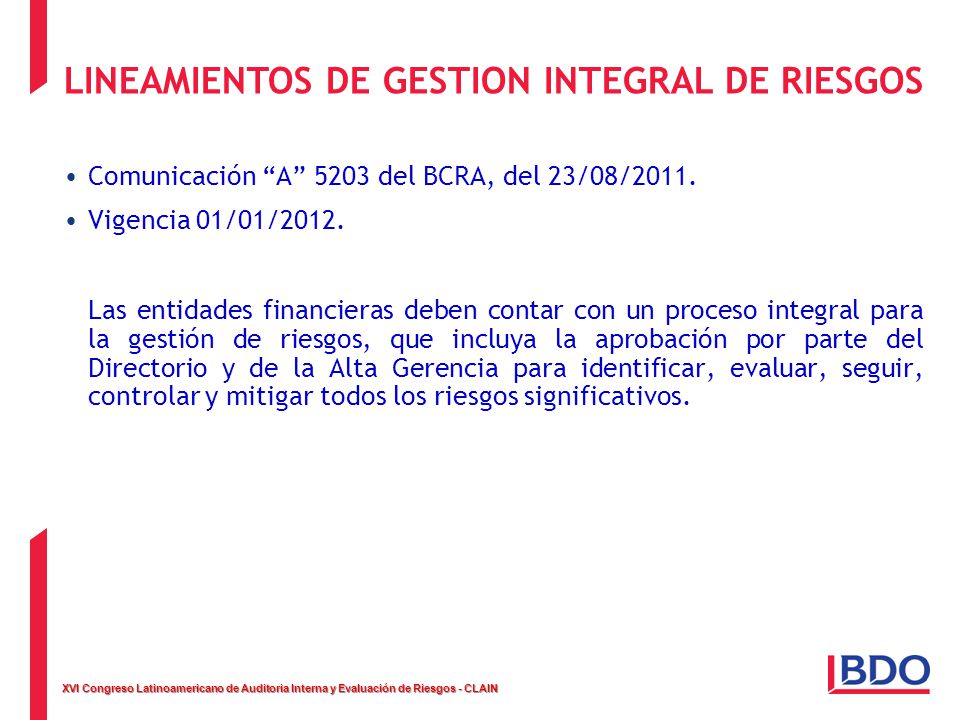 LINEAMIENTOS DE GESTION INTEGRAL DE RIESGOS

• Comunicación “A” 5203 del BCRA, del 23/08/2011.

• Vigencia 01/01/2012.

Las entidades financieras deben contar con un proceso integral para la gestión de riesgos, que incluya la aprobación por parte del Directorio y de la Alta Gerencia para identificar, evaluar, seguir, controlar y mitigar todos los riesgos significativos.

XVI Congreso Latinoamericano de Auditoria Interna y Evaluación de Riesgos - CLAIN

BDO